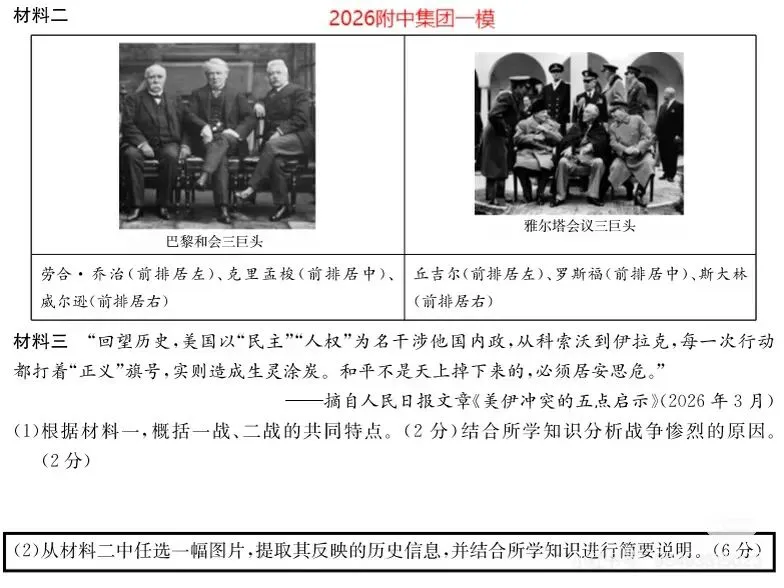 材料二

2026附中集团一模

| 巴黎和会三巨头 | 雅尔塔会议三巨头 |
|---|---|
| 劳合·乔治(前排居左)、克里孟梭(前排居中)、威尔逊(前排居右) | 丘吉尔(前排居左)、罗斯福(前排居中)、斯大林(前排居右) |

材料三 “回望历史,美国以“民主”“人权”为名干涉他国内政,从科索沃到伊拉克,每一次行动都打着“正义”旗号,实则造成生灵涂炭。和平不是天上掉下来的,必须居安思危。”

——摘自人民日报文章《美伊冲突的五点启示》(2026年3月)

(1)根据材料一,概括一战、二战的共同特点。(2分)结合所学知识分析战争惨烈的原因。(2分)

(2)从材料二中任选一幅图片,提取其反映的历史信息,并结合所学知识进行简要说明。(6分)